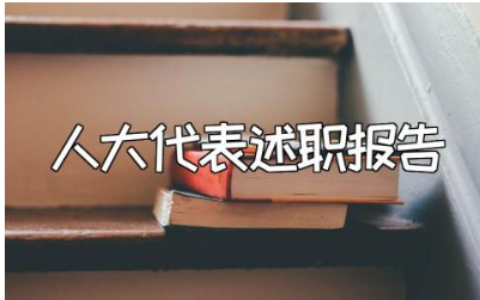 人大代表述职报告